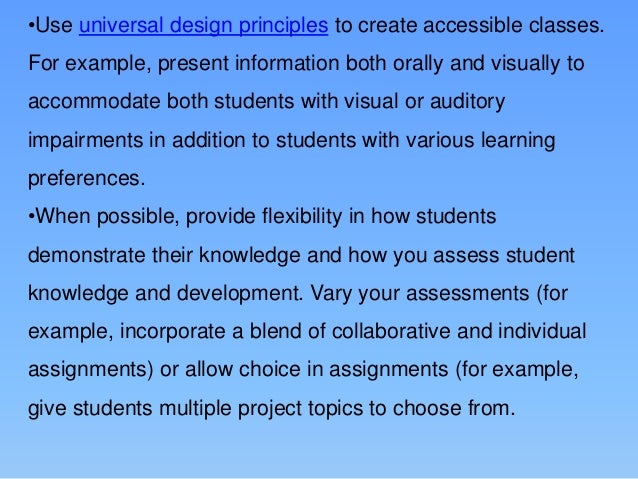 •Use universal design principles to create accessible classes. For example, present information both orally and visually to accommodate both students with visual or auditory impairments in addition to students with various learning preferences.

•When possible, provide flexibility in how students demonstrate their knowledge and how you assess student knowledge and development. Vary your assessments (for example, incorporate a blend of collaborative and individual assignments) or allow choice in assignments (for example, give students multiple project topics to choose from.